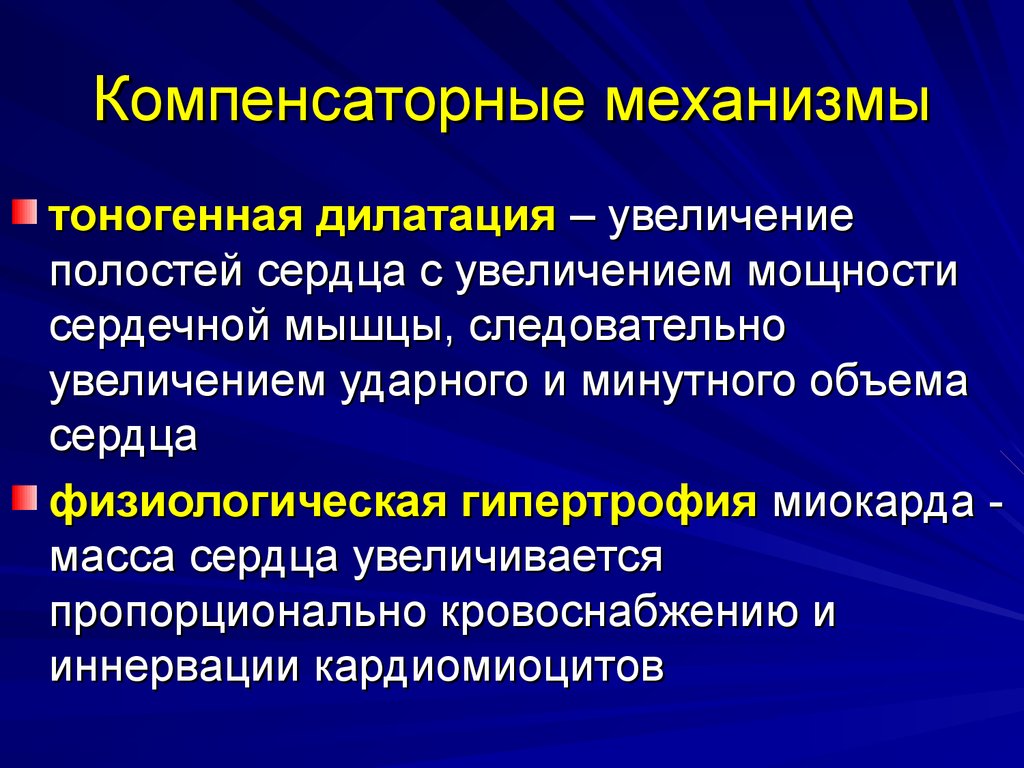 Компенсаторные механизмы

тоногенная дилатация – увеличение полостей сердца с увеличением мощности сердечной мышцы, следовательно увеличением ударного и минутного объема сердца

физиологическая гипертрофия миокарда - масса сердца увеличивается пропорционально кровоснабжению и иннервации кардиомиоцитов